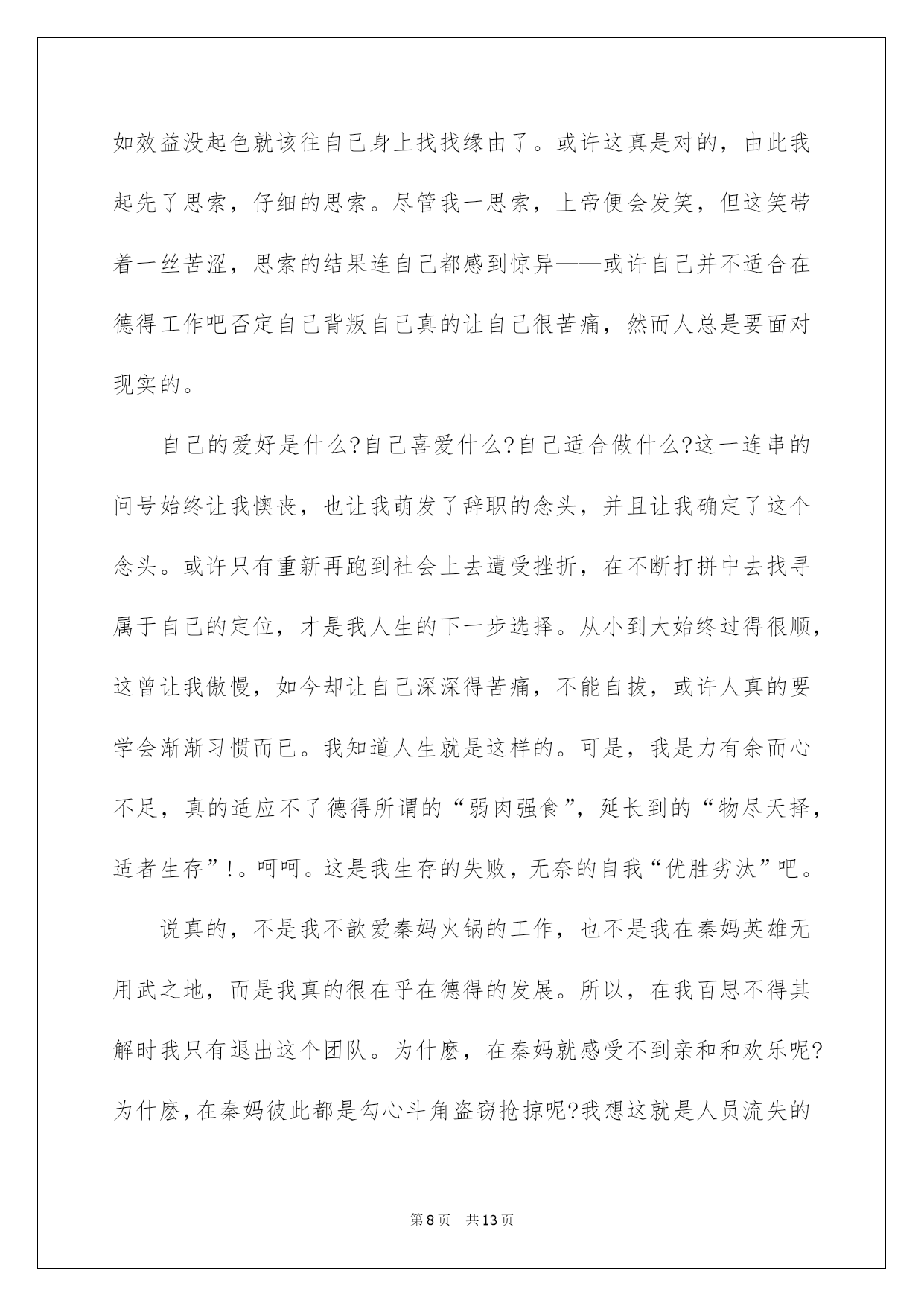 如效益没起色就该往自己身上找找缘由了。或许这真是对的，由此我起先了思索，仔细的思索。尽管我一思索，上帝便会发笑，但这笑带着一丝苦涩，思索的结果连自己都感到惊异——或许自己并不适合在德得工作吧否定自己背叛自己真的让自己很苦痛，然而人总是要面对现实的。

自己的爱好是什么?自己喜爱什么?自己适合做什么?这一连串的问号始终让我懊丧，也让我萌发了辞职的念头，并且让我确定了这个念头。或许只有重新再跑到社会上去遭受挫折，在不断打拼中去找寻属于自己的定位，才是我人生的下一步选择。从小到大始终过得很顺，这曾让我傲慢，如今却让自己深深得苦痛，不能自拔，或许人真的要学会渐渐习惯而已。我知道人生就是这样的。可是，我是力有余而心不足，真的适应不了德得所谓的“弱肉强食”，延长到的“物尽天择，适者生存”!。呵呵。这是我生存的失败，无奈的自我“优胜劣汰”吧。

说真的，不是我不歆爱秦妈火锅的工作，也不是我在秦妈英雄无用武之地，而是我真的很在乎在德得的发展。所以，在我百思不得其解时我只有退出这个团队。为什麽，在秦妈就感受不到亲和和欢乐呢?为什麽，在秦妈彼此都是勾心斗角盗窃抢掠呢?我想这就是人员流失的

第8页 共13页